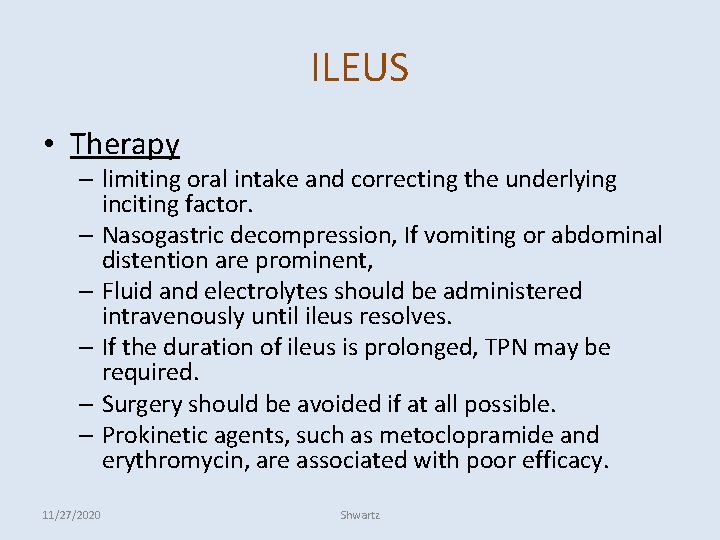 ILEUS

• Therapy
– limiting oral intake and correcting the underlying inciting factor.
– Nasogastric decompression, If vomiting or abdominal distention are prominent,
– Fluid and electrolytes should be administered intravenously until ileus resolves.
– If the duration of ileus is prolonged, TPN may be required.
– Surgery should be avoided if at all possible.
– Prokinetic agents, such as metoclopramide and erythromycin, are associated with poor efficacy.

11/27/2020

Shwartz